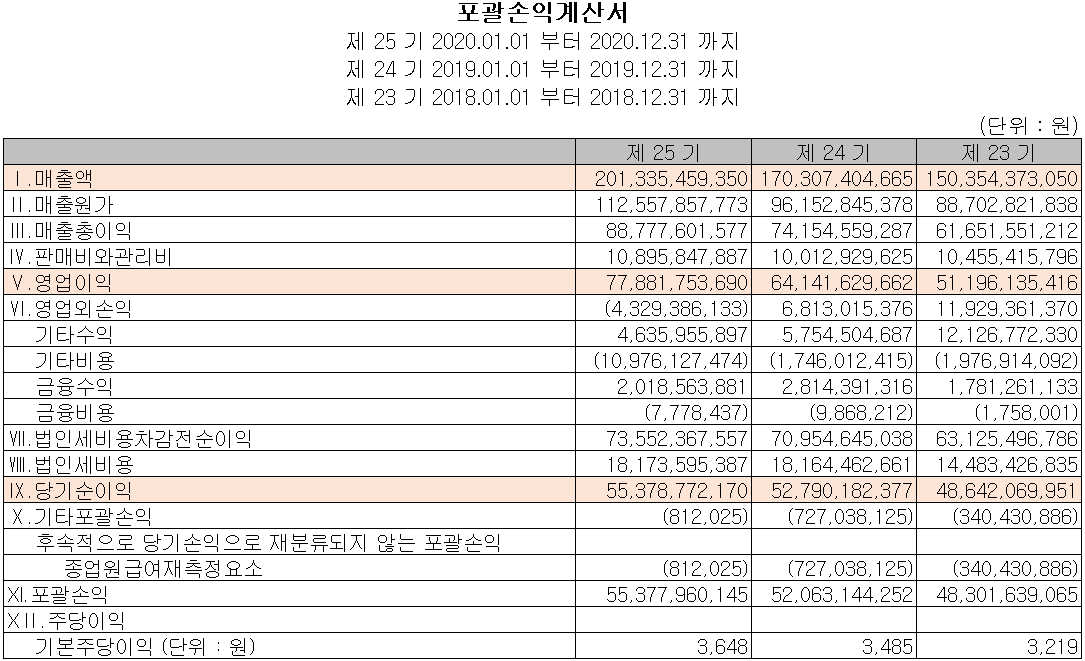 포괄손익계산서
제 25 기 2020.01.01 부터 2020.12.31 까지
제 24 기 2019.01.01 부터 2019.12.31 까지
제 23 기 2018.01.01 부터 2018.12.31 까지

(단위 : 원)

| | 제 25 기 | 제 24 기 | 제 23 기 |
|---|---|---|---|
| Ⅰ.매출액 | 201,335,459,350 | 170,307,404,665 | 150,354,373,050 |
| Ⅱ.매출원가 | 112,557,857,773 | 96,152,845,378 | 88,702,821,838 |
| Ⅲ.매출총이익 | 88,777,601,577 | 74,154,559,287 | 61,651,551,212 |
| Ⅳ.판매비와관리비 | 10,895,847,887 | 10,012,929,625 | 10,455,415,796 |
| Ⅴ.영업이익 | 77,881,753,690 | 64,141,629,662 | 51,196,135,416 |
| Ⅵ.영업외손익 | (4,329,386,133) | 6,813,015,376 | 11,929,361,370 |
| 기타수익 | 4,635,955,897 | 5,754,504,687 | 12,126,772,330 |
| 기타비용 | (10,976,127,474) | (1,746,012,415) | (1,976,914,092) |
| 금융수익 | 2,018,563,881 | 2,814,391,316 | 1,781,261,133 |
| 금융비용 | (7,778,437) | (9,868,212) | (1,758,001) |
| Ⅶ.법인세비용차감전순이익 | 73,552,367,557 | 70,954,645,038 | 63,125,496,786 |
| Ⅷ.법인세비용 | 18,173,595,387 | 18,164,462,661 | 14,483,426,835 |
| Ⅸ.당기순이익 | 55,378,772,170 | 52,790,182,377 | 48,642,069,951 |
| Ⅹ.기타포괄손익 | (812,025) | (727,038,125) | (340,430,886) |
| 후속적으로 당기손익으로 재분류되지 않는 포괄손익 | | | |
| 종업원급여재측정요소 | (812,025) | (727,038,125) | (340,430,886) |
| Ⅺ.포괄손익 | 55,377,960,145 | 52,063,144,252 | 48,301,639,065 |
| ⅩII.주당이익 | | | |
| 기본주당이익 (단위 : 원) | 3,648 | 3,485 | 3,219 |